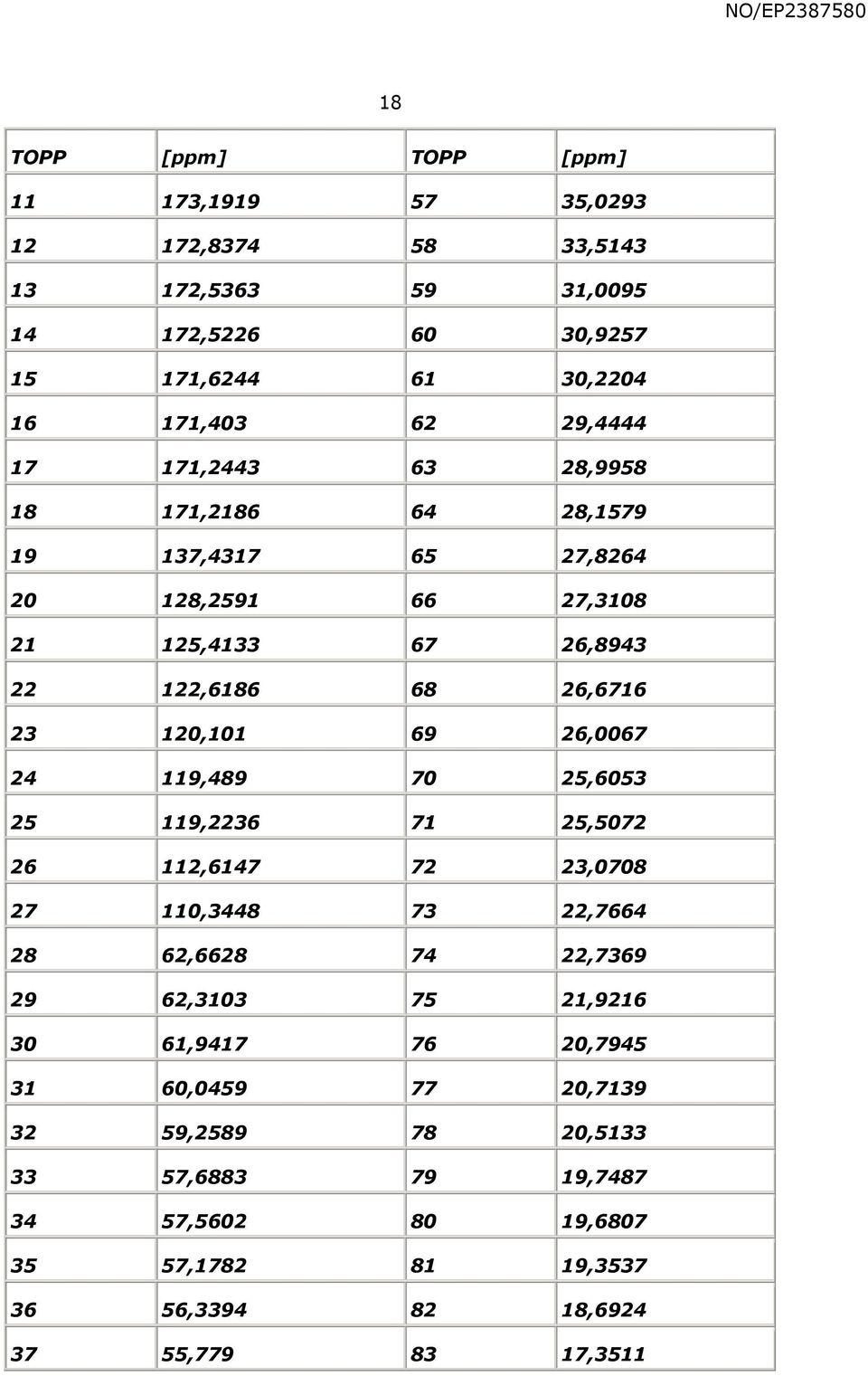 NO/EP2387580

18

| TOPP | [ppm] | TOPP | [ppm] |
|---|---|---|---|
| 11 | 173,1919 | 57 | 35,0293 |
| 12 | 172,8374 | 58 | 33,5143 |
| 13 | 172,5363 | 59 | 31,0095 |
| 14 | 172,5226 | 60 | 30,9257 |
| 15 | 171,6244 | 61 | 30,2204 |
| 16 | 171,403 | 62 | 29,4444 |
| 17 | 171,2443 | 63 | 28,9958 |
| 18 | 171,2186 | 64 | 28,1579 |
| 19 | 137,4317 | 65 | 27,8264 |
| 20 | 128,2591 | 66 | 27,3108 |
| 21 | 125,4133 | 67 | 26,8943 |
| 22 | 122,6186 | 68 | 26,6716 |
| 23 | 120,101 | 69 | 26,0067 |
| 24 | 119,489 | 70 | 25,6053 |
| 25 | 119,2236 | 71 | 25,5072 |
| 26 | 112,6147 | 72 | 23,0708 |
| 27 | 110,3448 | 73 | 22,7664 |
| 28 | 62,6628 | 74 | 22,7369 |
| 29 | 62,3103 | 75 | 21,9216 |
| 30 | 61,9417 | 76 | 20,7945 |
| 31 | 60,0459 | 77 | 20,7139 |
| 32 | 59,2589 | 78 | 20,5133 |
| 33 | 57,6883 | 79 | 19,7487 |
| 34 | 57,5602 | 80 | 19,6807 |
| 35 | 57,1782 | 81 | 19,3537 |
| 36 | 56,3394 | 82 | 18,6924 |
| 37 | 55,779 | 83 | 17,3511 |